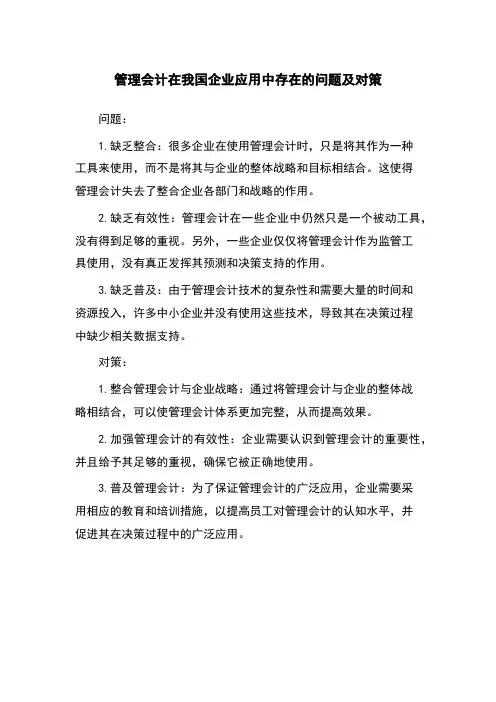 管理会计在我国企业应用中存在的问题及对策

问题：

1. 缺乏整合：很多企业在使用管理会计时，只是将其作为一种工具来使用，而不是将其与企业的整体战略和目标相结合。这使得管理会计失去了整合企业各部门和战略的作用。

2. 缺乏有效性：管理会计在一些企业中仍然只是一个被动工具，没有得到足够的重视。另外，一些企业仅仅将管理会计作为监管工具使用，没有真正发挥其预测和决策支持的作用。

3. 缺乏普及：由于管理会计技术的复杂性和需要大量的时间和资源投入，许多中小企业并没有使用这些技术，导致其在决策过程中缺少相关数据支持。

对策：

1. 整合管理会计与企业战略：通过将管理会计与企业的整体战略相结合，可以使管理会计体系更加完整，从而提高效果。

2. 加强管理会计的有效性：企业需要认识到管理会计的重要性，并且给予其足够的重视，确保它被正确地使用。

3. 普及管理会计：为了保证管理会计的广泛应用，企业需要采用相应的教育和培训措施，以提高员工对管理会计的认知水平，并促进其在决策过程中的广泛应用。